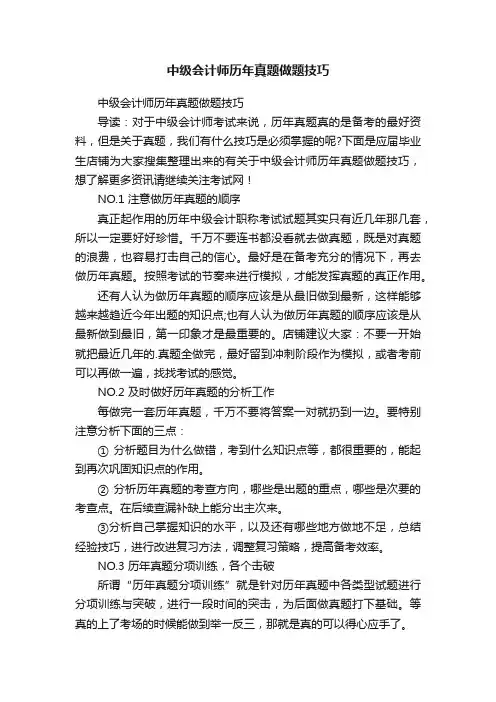 中级会计师历年真题做题技巧

中级会计师历年真题做题技巧

导读：对于中级会计师考试来说，历年真题真的是备考的最好资料，但是关于真题，我们有什么技巧是必须掌握的呢?下面是应届毕业生店铺为大家搜集整理出来的有关于中级会计师历年真题做题技巧，想了解更多资讯请继续关注考试网！

NO.1 注意做历年真题的顺序

真正起作用的历年中级会计职称考试试题其实只有近几年那几套，所以一定要好好珍惜。千万不要连书都没看就去做真题，既是对真题的浪费，也容易打击自己的信心。最好是在备考充分的情况下，再去做历年真题。按照考试的节奏来进行模拟，才能发挥真题的真正作用。

还有人认为做历年真题的顺序应该是从最旧做到最新，这样能够越来越趋近今年出题的知识点;也有人认为做历年真题的顺序应该是从最新做到最旧，第一印象才是最重要的。店铺建议大家：不要一开始就把最近几年的.真题全做完，最好留到冲刺阶段作为模拟，或者考前可以再做一遍，找找考试的感觉。

NO.2 及时做好历年真题的分析工作

每做完一套历年真题，千万不要将答案一对就扔到一边。要特别注意分析下面的三点：

① 分析题目为什么做错，考到什么知识点等，都很重要的，能起到再次巩固知识点的作用。

② 分析历年真题的考查方向，哪些是出题的重点，哪些是次要的考查点。在后续查漏补缺上能分出主次来。

③分析自己掌握知识的水平，以及还有哪些地方做地不足，总结经验技巧，进行改进复习方法，调整复习策略，提高备考效率。

NO.3 历年真题分项训练，各个击破

所谓“历年真题分项训练”就是针对历年真题中各类型试题进行分项训练与突破，进行一段时间的突击，为后面做真题打下基础。等真的上了考场的时候能做到举一反三，那就是真的可以得心应手了。